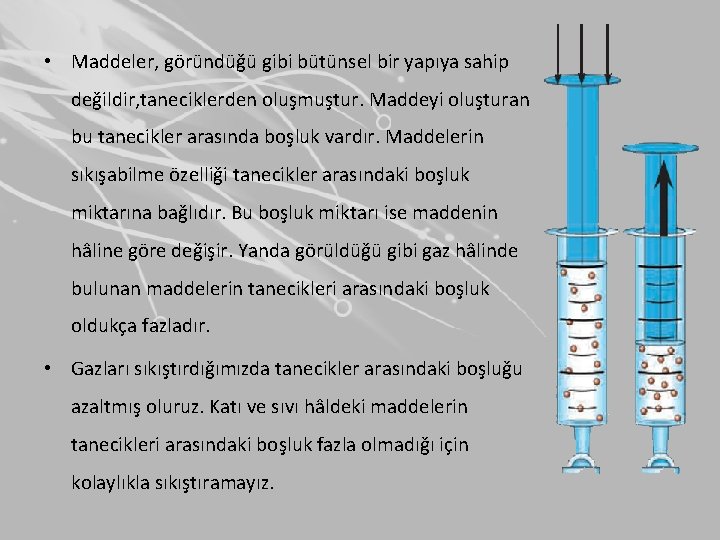 • Maddeler, göründüğü gibi bütünsel bir yapıya sahip değildir,taneciklerden oluşmuştur. Maddeyi oluşturan bu tanecikler arasında boşluk vardır. Maddelerin sıkışabilme özelliği tanecikler arasındaki boşluk miktarına bağlıdır. Bu boşluk miktarı ise maddenin hâline göre değişir. Yanda görüldüğü gibi gaz hâlinde bulunan maddelerin tanecikleri arasındaki boşluk oldukça fazladır.

• Gazları sıkıştırdığımızda tanecikler arasındaki boşluğu azaltmış oluruz. Katı ve sıvı hâldeki maddelerin tanecikleri arasındaki boşluk fazla olmadığı için kolaylıkla sıkıştıramayız.